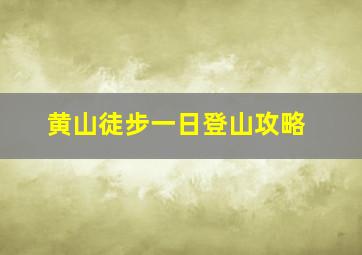 黄山徒步一日登山攻略